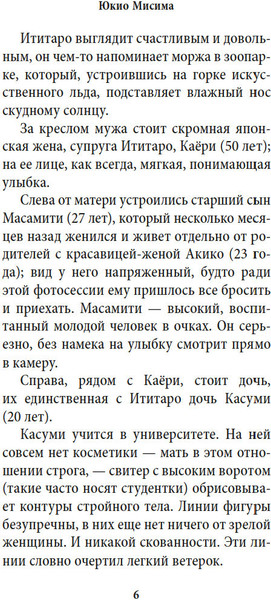 Юкио Мисима

Ититаро выглядит счастливым и довольным, он чем-то напоминает моржа в зоопарке, который, устроившись на горке искусственного льда, подставляет влажный нос скудному солнцу.

За креслом мужа стоит скромная японская жена, супруга Ититаро, Каёри (50 лет); на ее лице, как всегда, мягкая, понимающая улыбка.

Слева от матери устроились старший сын Масамити (27 лет), который несколько месяцев назад женился и живет отдельно от родителей с красавицей-женой Акико (23 года); вид у него напряженный, будто ради этой фотосессии ему пришлось все бросить и приехать. Масамити — высокий, воспитанный молодой человек в очках. Он серьезно, без намека на улыбку смотрит прямо в камеру.

Справа, рядом с Каёри, стоит дочь, их единственная с Ититаро дочь Касуми (20 лет).

Касуми учится в университете. На ней совсем нет косметики — мать в этом отношении строга, — свитер с высоким воротом (такие часто носят студентки) обрисовывает контуры стройного тела. Линии фигуры безупречны, в них еще нет ничего от зрелой женщины. И никакой скованности. Эти линии словно очертил легкий ветерок.

6